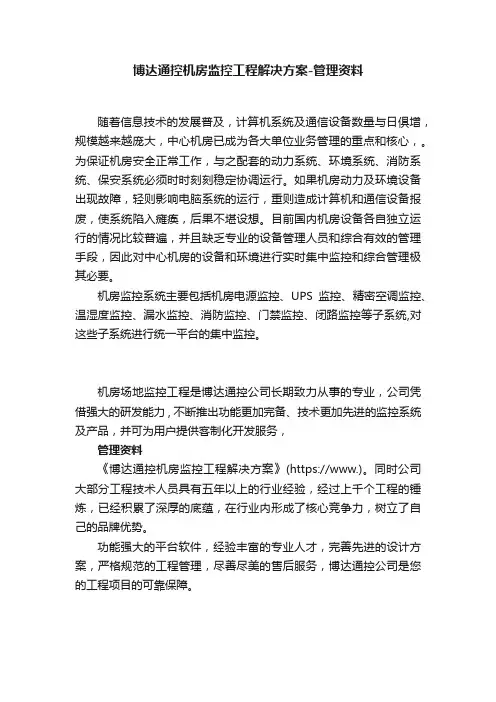 博达通控机房监控工程解决方案-管理资料

随着信息技术的发展普及，计算机系统及通信设备数量与日俱增，规模越来越庞大，中心机房已成为各大单位业务管理的重点和核心，。为保证机房安全正常工作，与之配套的动力系统、环境系统、消防系统、保安系统必须时时刻刻稳定协调运行。如果机房动力及环境设备出现故障，轻则影响电脑系统的运行，重则造成计算机和通信设备报废，使系统陷入瘫痪，后果不堪设想。目前国内机房设备各自独立运行的情况比较普遍，并且缺乏专业的设备管理人员和综合有效的管理手段，因此对中心机房的设备和环境进行实时集中监控和综合管理极其必要。

机房监控系统主要包括机房电源监控、UPS 监控、精密空调监控、温湿度监控、漏水监控、消防监控、门禁监控、闭路监控等子系统,对这些子系统进行统一平台的集中监控。

机房场地监控工程是博达通控公司长期致力从事的专业，公司凭借强大的研发能力，不断推出功能更加完备、技术更加先进的监控系统及产品，并可为用户提供客制化开发服务，

管理资料

《博达通控机房监控工程解决方案》(https://www.)。同时公司大部分工程技术人员具有五年以上的行业经验，经过上千个工程的锤炼，已经积累了深厚的底蕴，在行业内形成了核心竞争力，树立了自己的品牌优势。

功能强大的平台软件，经验丰富的专业人才，完善先进的设计方案，严格规范的工程管理，尽善尽美的售后服务，博达通控公司是您的工程项目的可靠保障。